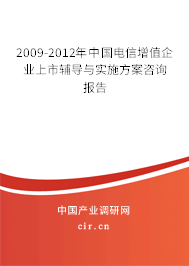 2009-2012年中国电信增值企业上市辅导与实施方案咨询报告

中国产业调研网

cir.cn